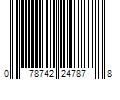 0 78742 24787 8